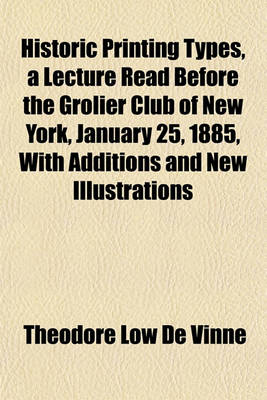 Historic Printing Types, a Lecture Read Before the Grolier Club of New York, January 25, 1885, With Additions and New Illustrations

Theodore Low De Vinne